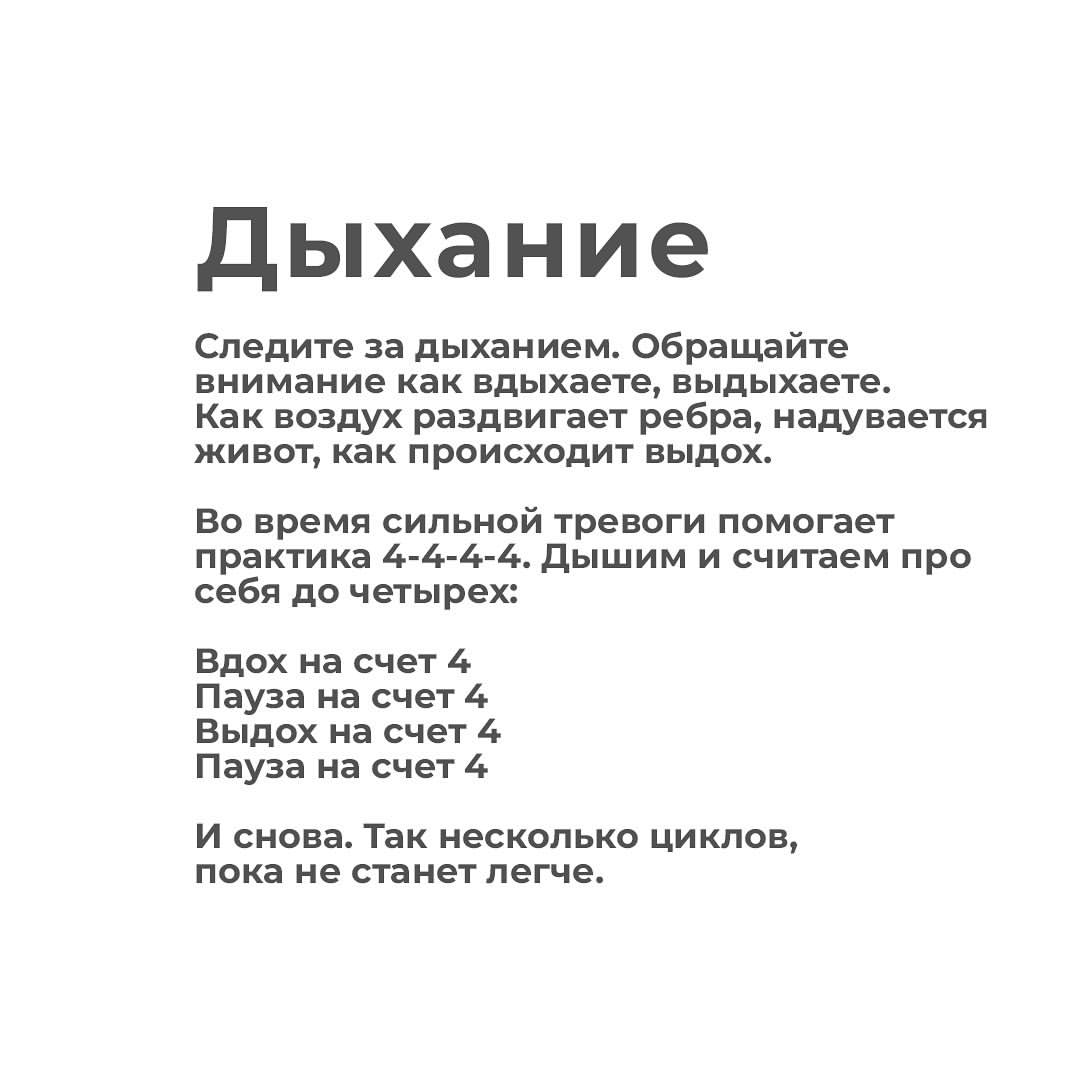 Дыхание

Следите за дыханием. Обращайте внимание как вдыхаете, выдыхаете. Как воздух раздвигает ребра, надувается живот, как происходит выдох.

Во время сильной тревоги помогает практика 4-4-4-4. Дышим и считаем про себя до четырех:

Вдох на счет 4
Пауза на счет 4
Выдох на счет 4
Пауза на счет 4

И снова. Так несколько циклов, пока не станет легче.